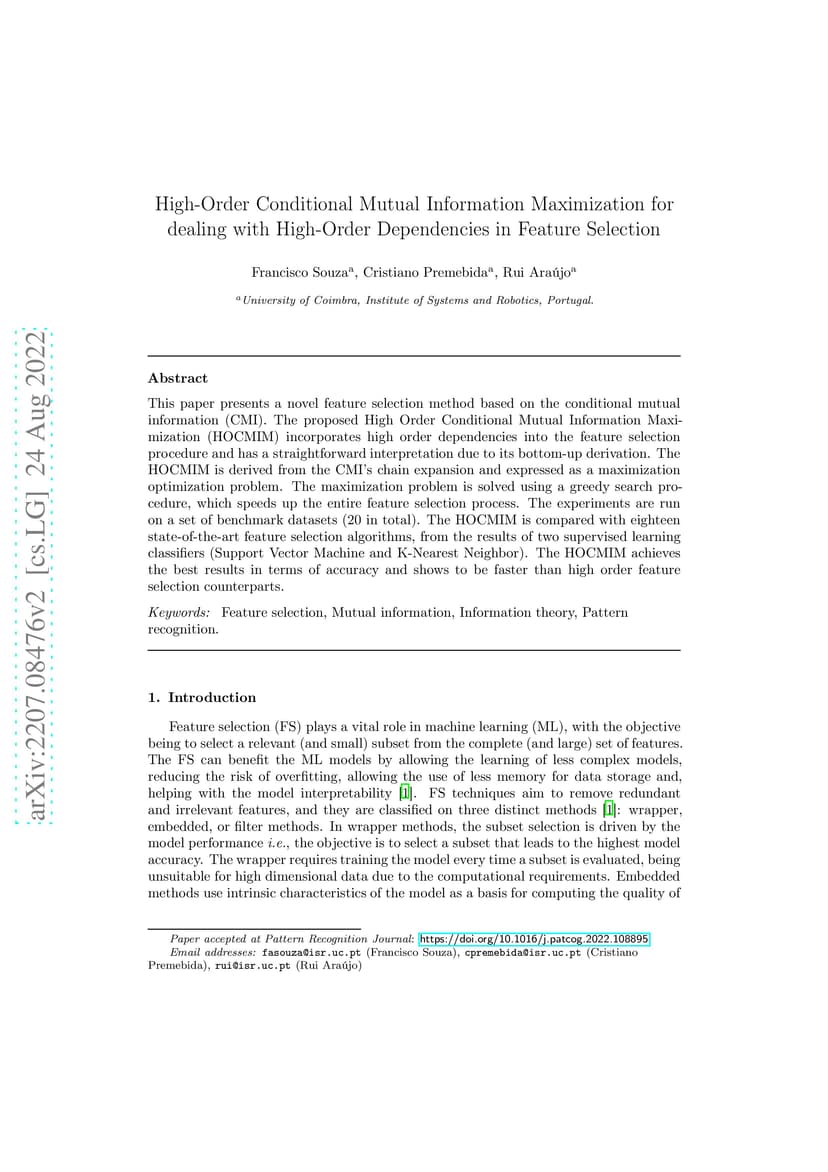 arXiv:2207.08476v2 [cs.LG] 24 Aug 2022

High-Order Conditional Mutual Information Maximization for dealing with High-Order Dependencies in Feature Selection

Francisco Souza$^a$, Cristiano Premebida$^a$, Rui Araújo$^a$

$^a$University of Coimbra, Institute of Systems and Robotics, Portugal.

Abstract

This paper presents a novel feature selection method based on the conditional mutual information (CMI). The proposed High Order Conditional Mutual Information Maximization (HOCMIM) incorporates high order dependencies into the feature selection procedure and has a straightforward interpretation due to its bottom-up derivation. The HOCMIM is derived from the CMI's chain expansion and expressed as a maximization optimization problem. The maximization problem is solved using a greedy search procedure, which speeds up the entire feature selection process. The experiments are run on a set of benchmark datasets (20 in total). The HOCMIM is compared with eighteen state-of-the-art feature selection algorithms, from the results of two supervised learning classifiers (Support Vector Machine and K-Nearest Neighbor). The HOCMIM achieves the best results in terms of accuracy and shows to be faster than high order feature selection counterparts.

Keywords: Feature selection, Mutual information, Information theory, Pattern recognition.

1. Introduction

Feature selection (FS) plays a vital role in machine learning (ML), with the objective being to select a relevant (and small) subset from the complete (and large) set of features. The FS can benefit the ML models by allowing the learning of less complex models, reducing the risk of overfitting, allowing the use of less memory for data storage and, helping with the model interpretability [1]. FS techniques aim to remove redundant and irrelevant features, and they are classified on three distinct methods [1]: wrapper, embedded, or filter methods. In wrapper methods, the subset selection is driven by the model performance i.e., the objective is to select a subset that leads to the highest model accuracy. The wrapper requires training the model every time a subset is evaluated, being unsuitable for high dimensional data due to the computational requirements. Embedded methods use intrinsic characteristics of the model as a basis for computing the quality of

Paper accepted at Pattern Recognition Journal: https://doi.org/10.1016/j.patcog.2022.108895
Email addresses: fasouza@isr.uc.pt (Francisco Souza), cpremebida@isr.uc.pt (Cristiano Premebida), rui@isr.uc.pt (Rui Araújo)